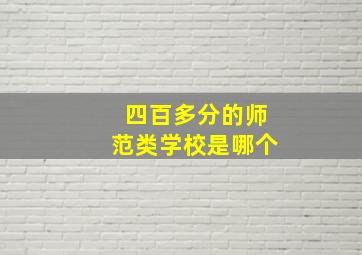 四百多分的师范类学校是哪个